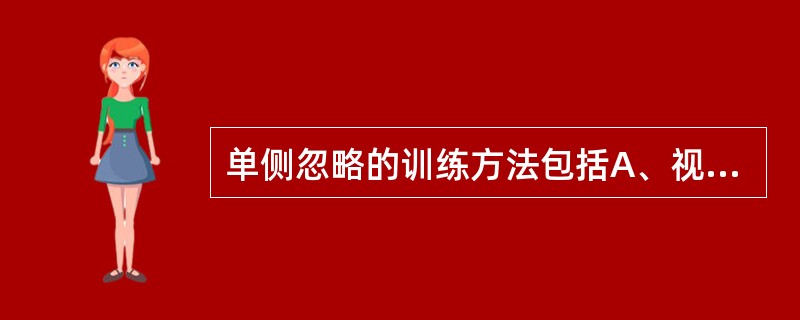 单侧忽略的训练方法包括A、视...